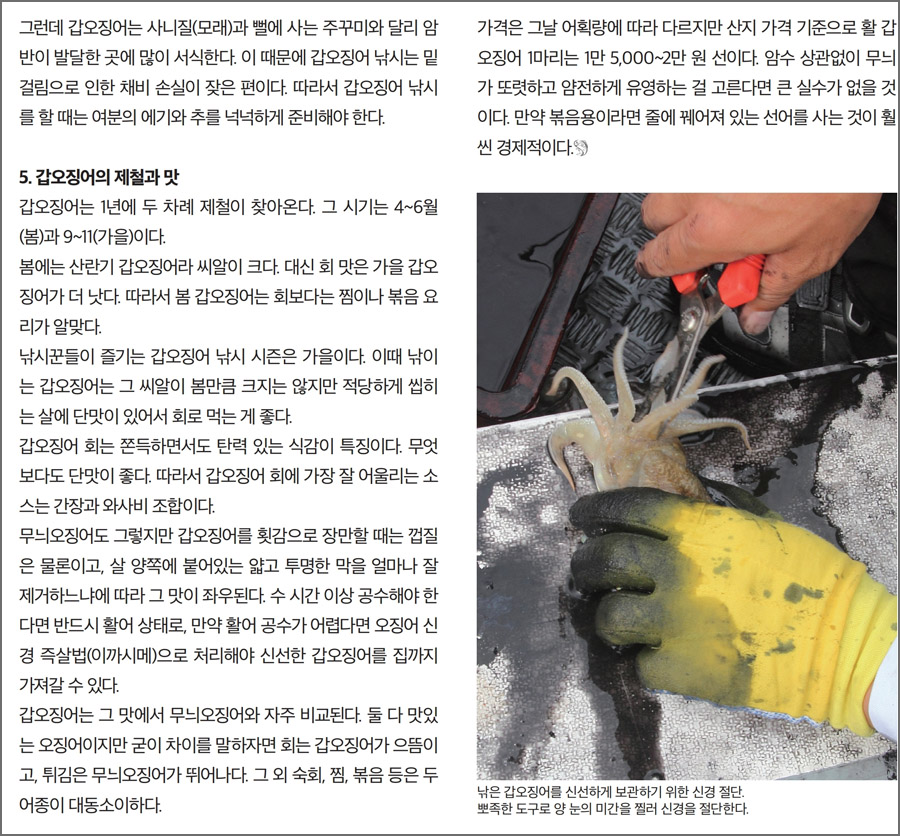 그런데 갑오징어는 사니질(모래)과 뻘에 사는 주꾸미와 달리 암반이 발달한 곳에 많이 서식한다. 이 때문에 갑오징어 낚시는 밑걸림으로 인한 채비 손실이 잦은 편이다. 따라서 갑오징어 낚시를 할 때는 여분의 에기와 추를 넉넉하게 준비해야 한다.

5. 갑오징어의 제철과 맛

갑오징어는 1년에 두 차례 제철이 찾아온다. 그 시기는 4~6월(봄)과 9~11(가을)이다.

봄에는 산란기 갑오징어라 씨알이 크다. 대신 회 맛은 가을 갑오징어가 더 낫다. 따라서 봄 갑오징어는 회보다는 찜이나 볶음 요리가 알맞다.

낚시꾼들이 즐기는 갑오징어 낚시 시즌은 가을이다. 이때 낚이는 갑오징어는 그 씨알이 봄만큼 크지는 않지만 적당하게 씹히는 살에 단맛이 있어서 회로 먹는 게 좋다.

갑오징어 회는 쫀득하면서도 탄력 있는 식감이 특징이다. 무엇보다도 단맛이 좋다. 따라서 갑오징어 회에 가장 잘 어울리는 소스는 간장과 와사비 조합이다.

무늬오징어도 그렇지만 갑오징어를 횟감으로 장만할 때는 껍질은 물론이고, 살 양쪽에 붙어있는 얇고 투명한 막을 얼마나 잘 제거하느냐에 따라 그 맛이 좌우된다. 수 시간 이상 공수해야 한다면 반드시 활어 상태로, 만약 활어 공수가 어렵다면 오징어 신경 즉살법(이까시메)으로 처리해야 신선한 갑오징어를 집까지 가져갈 수 있다.

갑오징어는 그 맛에서 무늬오징어와 자주 비교된다. 둘 다 맛있는 오징어이지만 굳이 차이를 말하자면 회는 갑오징어가 으뜸이고, 튀김은 무늬오징어가 뛰어나다. 그 외 숙회, 찜, 볶음 등은 두 어종이 대동소이하다.

가격은 그날 어획량에 따라 다르지만 산지 가격 기준으로 활 갑오징어 1마리는 1만 5,000~2만 원 선이다. 암수 상관없이 무늬가 또렷하고 얌전하게 유영하는 걸 고른다면 큰 실수가 없을 것이다. 만약 볶음용이라면 줄에 꿰어져 있는 선어를 사는 것이 훨씬 경제적이다.

낚은 갑오징어를 신선하게 보관하기 위한 신경 절단. 뾰족한 도구로 양 눈의 미간을 찔러 신경을 절단한다.